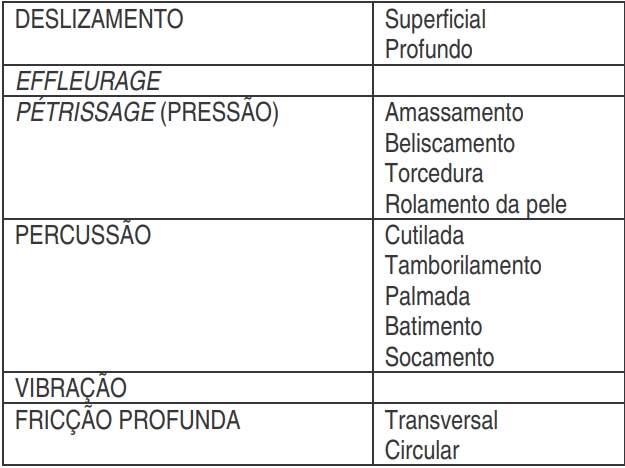 | DESLIZAMENTO | Superficial Profundo |
|---|---|
| EFFLEURAGE | |
| PÉTRISSAGE (PRESSÃO) | Amassamento Beliscamento Torcedura Rolamento da pele |
| PERCUSSÃO | Cutilada Tamborilamento Palmada Batimento Socamento |
| VIBRAÇÃO | |
| FRICÇÃO PROFUNDA | Transversal Circular |